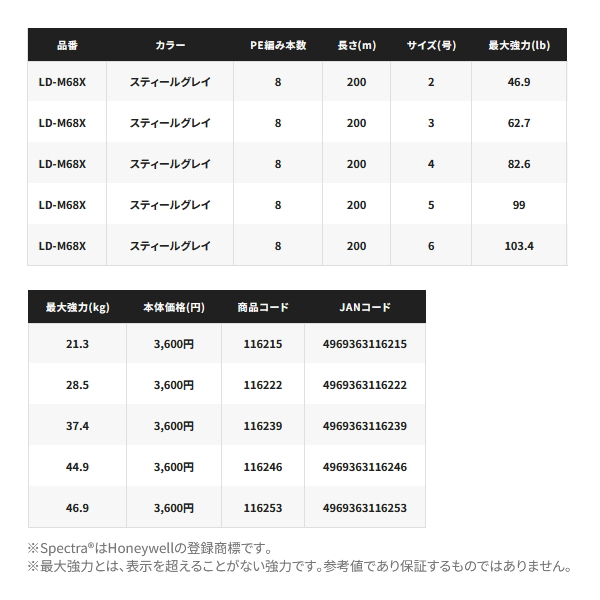 | 品番 | カラー | PE組み本数 | 長さ(m) | サイズ(号) | 最大強力(lb) |
|---|---|---|---|---|---|
| LD-M68X | スティールグレイ | 8 | 200 | 2 | 46.9 |
| LD-M68X | スティールグレイ | 8 | 200 | 3 | 62.7 |
| LD-M68X | スティールグレイ | 8 | 200 | 4 | 82.6 |
| LD-M68X | スティールグレイ | 8 | 200 | 5 | 99 |
| LD-M68X | スティールグレイ | 8 | 200 | 6 | 103.4 |

| 最大強力(kg) | 本体価格(円) | 商品コード | JANコード |
|---|---|---|---|
| 21.3 | 3,600円 | 116215 | 4969363116215 |
| 28.5 | 3,600円 | 116222 | 4969363116222 |
| 37.4 | 3,600円 | 116239 | 4969363116239 |
| 44.9 | 3,600円 | 116246 | 4969363116246 |
| 46.9 | 3,600円 | 116253 | 4969363116253 |

※Spectra®はHoneywellの登録商標です。
※最大強力とは、表示を超えることがない強力です。参考値であり保証するものではありません。